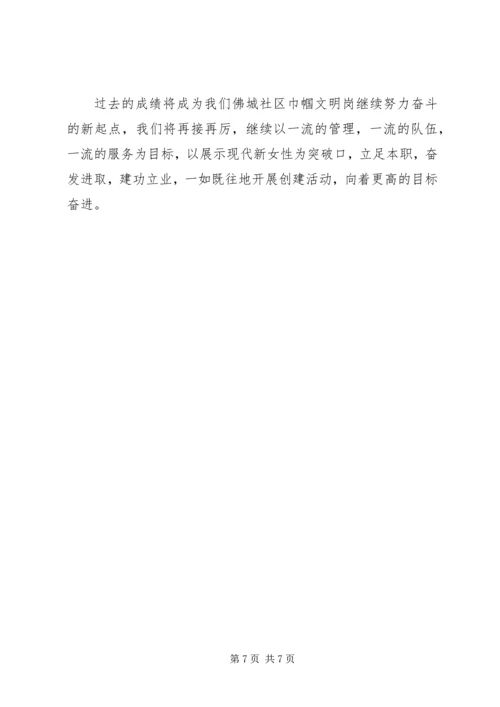 过去的成绩将成为我们佛城社区巾帼文明岗继续努力奋斗的新起点，我们将再接再厉，继续以一流的管理，一流的队伍，一流的服务为目标，以展示现代新女性为突破口，立足本职，奋发进取，建功立业，一如既往地开展创建活动，向着更高的目标奋进。

第7页 共7页